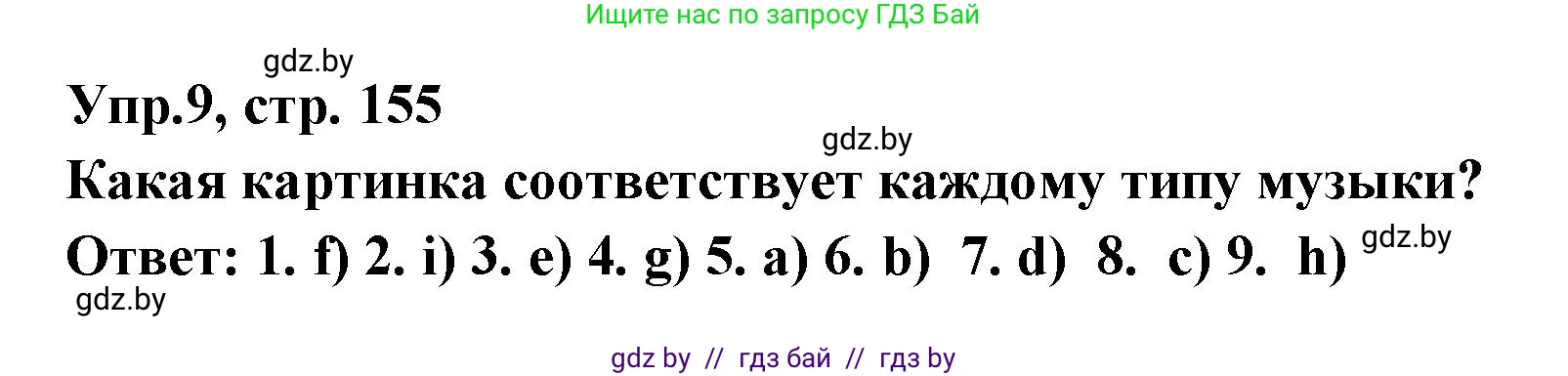 Ищите нас по запросу ГДЗ Бай

gdz.by

Упр.9, стр. 155

gdz.by

Какая картинка соответствует каждому типу музыки?

Ответ: 1. f) 2. i) 3. e) 4. g) 5. a) 6. b) 7. d) 8. c) 9. h) gdz.by

gdz.by

gdz by // гдз бай // гдз by